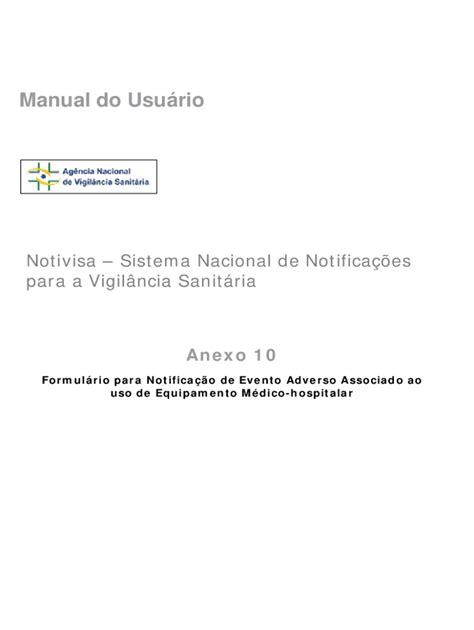 Manual do Usuário

Agência Nacional de Vigilância Sanitária

Notivisa – Sistema Nacional de Notificações para a Vigilância Sanitária

Anexo 10

Formulário para Notificação de Evento Adverso Associado ao uso de Equipamento Médico-hospitalar